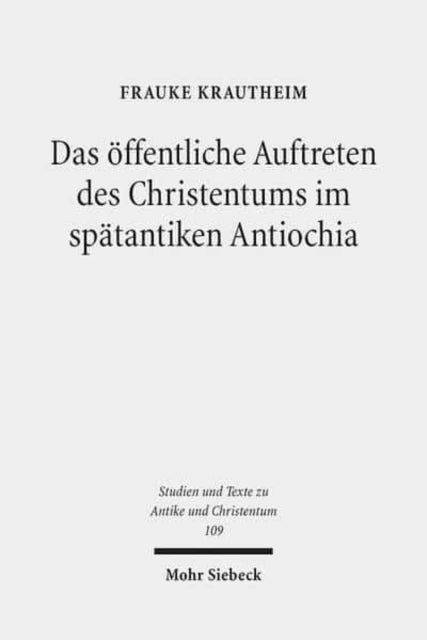 FRAUKE KRAUTHEIM

Das öffentliche Auftreten des Christentums im spätantiken Antiochia

Studien und Texte zu Antike und Christentum 109

Mohr Siebeck